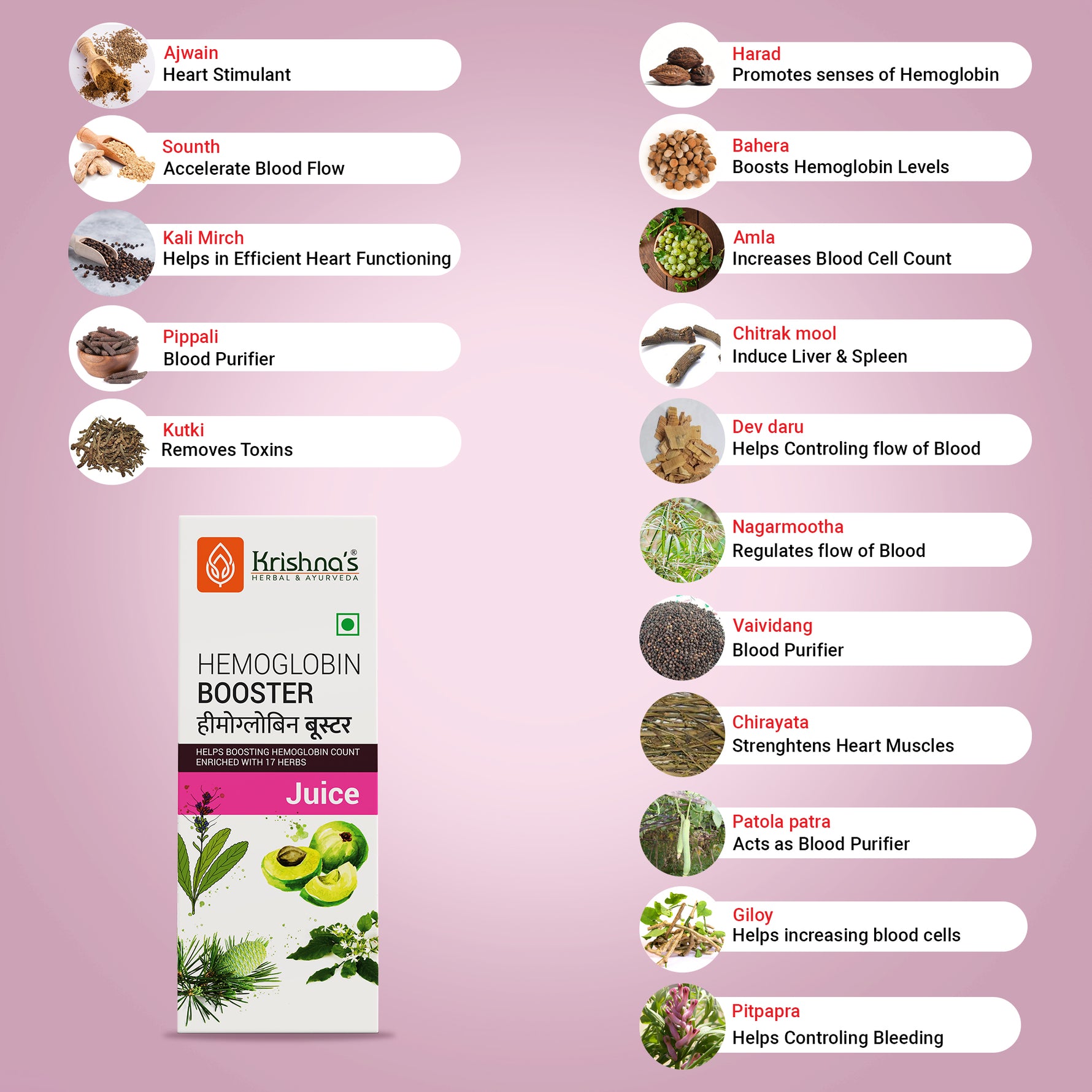 Ajwain
Heart Stimulant

Sounth
Accelerate Blood Flow

Kali Mirch
Helps in Efficient Heart Functioning

Pippali
Blood Purifier

Kutki
Removes Toxins

Krishna's®
HERBAL & AYURVEDA

HEMOGLOBIN
BOOSTER
हीमोग्लोबिन बूस्टर

HELPS BOOSTING HEMOGLOBIN COUNT
ENRICHED WITH 17 HERBS

Juice

Harad
Promotes senses of Hemoglobin

Bahera
Boosts Hemoglobin Levels

Amla
Increases Blood Cell Count

Chitrak mool
Induce Liver & Spleen

Dev daru
Helps Controling flow of Blood

Nagarmootha
Regulates flow of Blood

Vaividang
Blood Purifier

Chirayata
Strenghtens Heart Muscles

Patola patra
Acts as Blood Purifier

Giloy
Helps increasing blood cells

Pitpapra
Helps Controling Bleeding